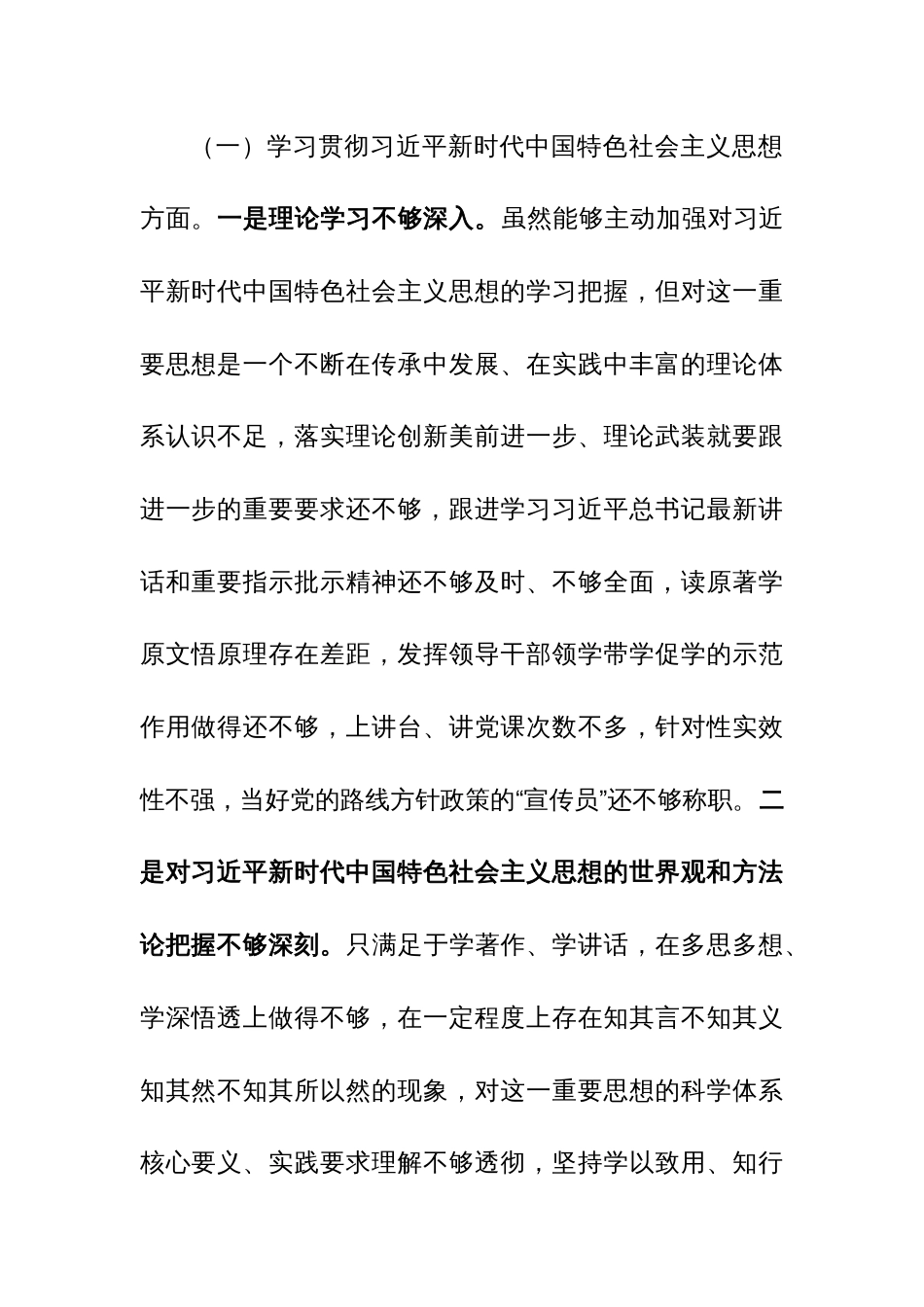 （一）学习贯彻习近平新时代中国特色社会主义思想方面。一是理论学习不够深入。虽然能够主动加强对习近平新时代中国特色社会主义思想的学习把握，但对这一重要思想是一个不断在传承中发展、在实践中丰富的理论体系认识不足，落实理论创新美前进一步、理论武装就要跟进一步的重要要求还不够，跟进学习习近平总书记最新讲话和重要指示批示精神还不够及时、不够全面，读原著学原文悟原理存在差距，发挥领导干部领学带学促学的示范作用做得还不够，上讲台、讲党课次数不多，针对性实效性不强，当好党的路线方针政策的“宣传员”还不够称职。二是对习近平新时代中国特色社会主义思想的世界观和方法论把握不够深刻。只满足于学著作、学讲话，在多思多想、学深悟透上做得不够，在一定程度上存在知其言不知其义知其然不知其所以然的现象，对这一重要思想的科学体系核心要义、实践要求理解不够透彻，坚持学以致用、知行